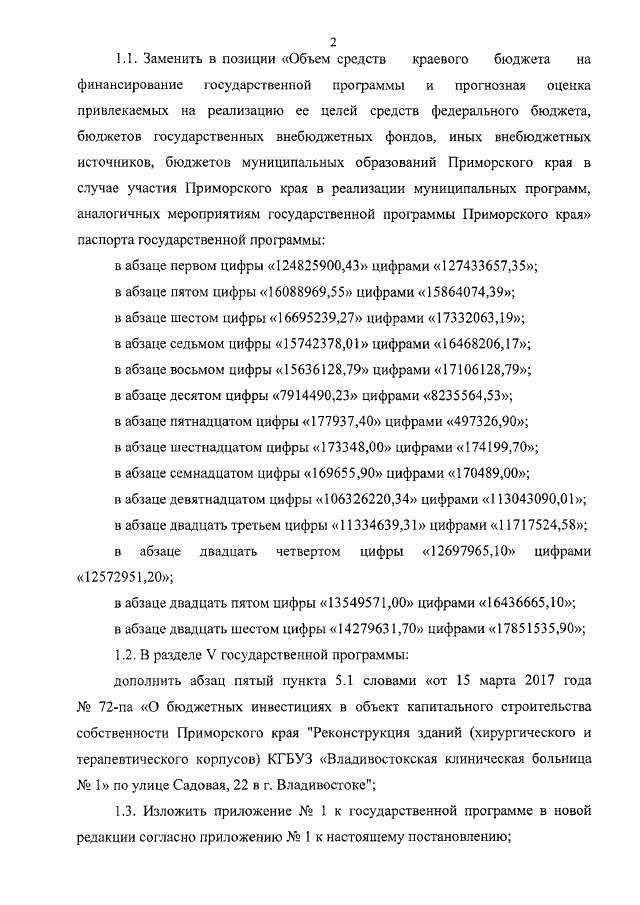 2

1.1. Заменить в позиции «Объем средств краевого бюджета на финансирование государственной программы и прогнозная оценка привлекаемых на реализацию ее целей средств федерального бюджета, бюджетов государственных внебюджетных фондов, иных внебюджетных источников, бюджетов муниципальных образований Приморского края в случае участия Приморского края в реализации муниципальных программ, аналогичных мероприятиям государственной программы Приморского края» паспорта государственной программы:

в абзаце первом цифры «124825900,43» цифрами «127433657,35»;

в абзаце пятом цифры «16088969,55» цифрами «15864074,39»;

в абзаце шестом цифры «16695239,27» цифрами «17332063,19»;

в абзаце седьмом цифры «15742378,01» цифрами «16468206,17»;

в абзаце восьмом цифры «15636128,79» цифрами «17106128,79»;

в абзаце десятом цифры «7914490,23» цифрами «8235564,53»;

в абзаце пятнадцатом цифры «177937,40» цифрами «497326,90»;

в абзаце шестнадцатом цифры «173348,00» цифрами «174199,70»;

в абзаце семнадцатом цифры «169655,90» цифрами «170489,00»;

в абзаце девятнадцатом цифры «106326220,34» цифрами «113043090,01»;

в абзаце двадцать третьем цифры «11334639,31» цифрами «11717524,58»;

в абзаце двадцать четвертом цифры «12697965,10» цифрами «12572951,20»;

в абзаце двадцать пятом цифры «13549571,00» цифрами «16436665,10»;

в абзаце двадцать шестом цифры «14279631,70» цифрами «17851535,90»;

1.2. В разделе V государственной программы:

дополнить абзац пятый пункта 5.1 словами «от 15 марта 2017 года № 72-па «О бюджетных инвестициях в объект капитального строительства собственности Приморского края "Реконструкция зданий (хирургического и терапевтического корпусов) КГБУЗ «Владивостокская клиническая больница № 1» по улице Садовая, 22 в г. Владивостоке";

1.3. Изложить приложение № 1 к государственной программе в новой редакции согласно приложению № 1 к настоящему постановлению;